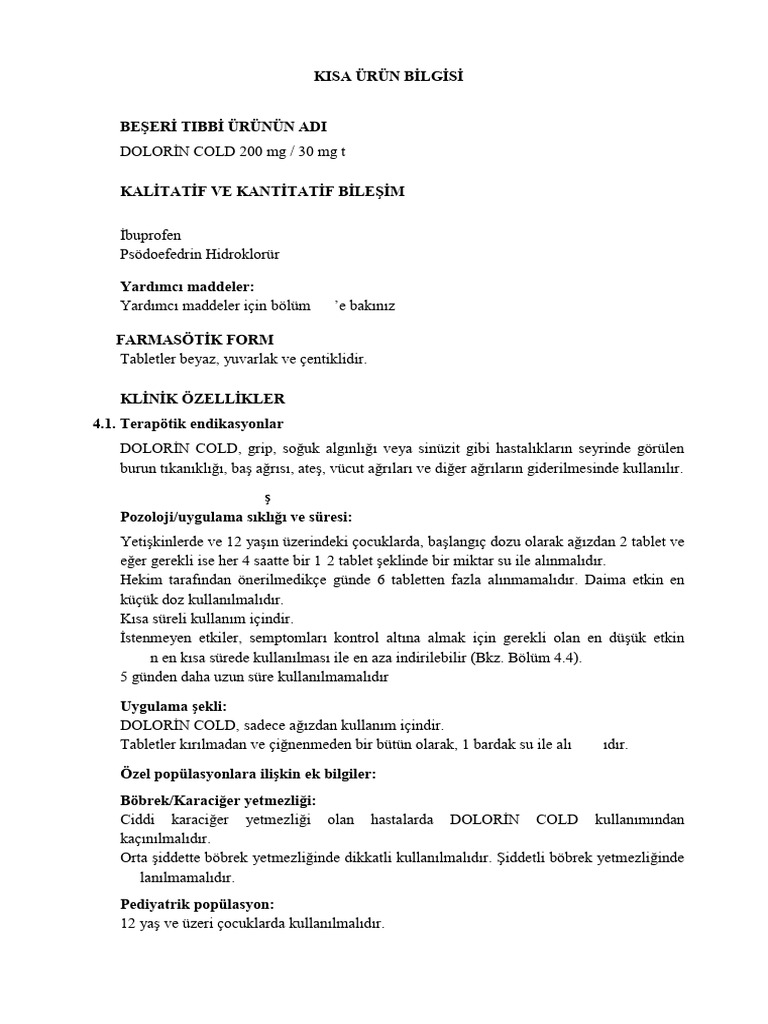 KISA ÜRÜN BİLGİSİ

BEŞERİ TIBBİ ÜRÜNÜN ADI

DOLORİN COLD 200 mg / 30 mg t

KALİTATİF VE KANTİTATİF BİLEŞİM

İbuprofen
Psödoefedrin Hidroklorür

Yardımcı maddeler:
Yardımcı maddeler için bölüm 'e bakınız

FARMASÖTİK FORM
Tabletler beyaz, yuvarlak ve çentiklidir.

KLİNİK ÖZELLİKLER

4.1. Terapötik endikasyonlar

DOLORİN COLD, grip, soğuk algınlığı veya sinüzit gibi hastalıkların seyrinde görülen burun tıkanıklığı, baş ağrısı, ateş, vücut ağrıları ve diğer ağrıların giderilmesinde kullanılır.

ş

Pozoloji/uygulama sıklığı ve süresi:

Yetişkinlerde ve 12 yaşın üzerindeki çocuklarda, başlangıç dozu olarak ağızdan 2 tablet ve eğer gerekli ise her 4 saatte bir 1 2 tablet şeklinde bir miktar su ile alınmalıdır.
Hekim tarafından önerilmedikçe günde 6 tabletten fazla alınmamalıdır. Daima etkin en küçük doz kullanılmalıdır.
Kısa süreli kullanım içindir.
İstenmeyen etkiler, semptomları kontrol altına almak için gerekli olan en düşük etkin n en kısa sürede kullanılması ile en aza indirilebilir (Bkz. Bölüm 4.4).
5 günden daha uzun süre kullanılmamalıdır

Uygulama şekli:
DOLORİN COLD, sadece ağızdan kullanım içindir.
Tabletler kırılmadan ve çiğnenmeden bir bütün olarak, 1 bardak su ile alı ıdır.

Özel popülasyonlara ilişkin ek bilgiler:

Böbrek/Karaciğer yetmezliği:
Ciddi karaciğer yetmezliği olan hastalarda DOLORİN COLD kullanımından kaçınılmalıdır.
Orta şiddette böbrek yetmezliğinde dikkatli kullanılmalıdır. Şiddetli böbrek yetmezliğinde lanılmamalıdır.

Pediyatrik popülasyon:
12 yaş ve üzeri çocuklarda kullanılmalıdır.